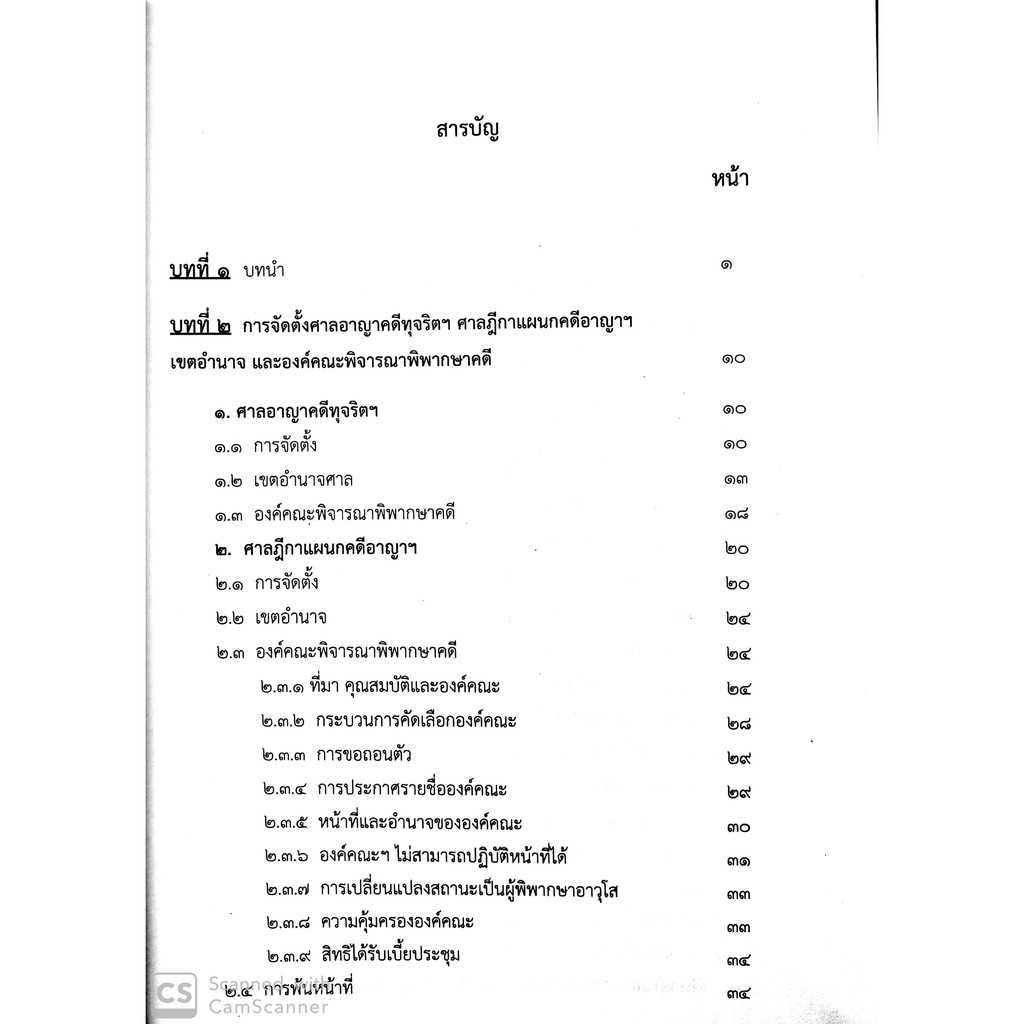 สารบัญ

หน้า

บทที่ ๑ บทนำ ๑

บทที่ ๒ การจัดตั้งศาลอาญาคดีทุจริตฯ ศาลฎีกาแผนกคดีอาญาฯ เขตอำนาจ และองค์คณะพิจารณาพิพากษาคดี ๑๐

๑. ศาลอาญาคดีทุจริตฯ ๑๐
๑.๑ การจัดตั้ง ๑๐
๑.๒ เขตอำนาจศาล ๑๓
๑.๓ องค์คณะพิจารณาพิพากษาคดี ๑๘
๒. ศาลฎีกาแผนกคดีอาญาฯ ๒๐
๒.๑ การจัดตั้ง ๒๐
๒.๒ เขตอำนาจ ๒๔
๒.๓ องค์คณะพิจารณาพิพากษาคดี ๒๔
๒.๓.๑ ที่มา คุณสมบัติและองค์คณะ ๒๔
๒.๓.๒ กระบวนการคัดเลือกองค์คณะ ๒๘
๒.๓.๓ การขอถอนตัว ๒๙
๒.๓.๔ การประกาศรายชื่อองค์คณะ ๒๙
๒.๓.๕ หน้าที่และอำนาจขององค์คณะ ๓๐
๒.๓.๖ องค์คณะฯ ไม่สามารถปฏิบัติหน้าที่ได้ ๓๑
๒.๓.๗ การเปลี่ยนแปลงสถานะเป็นผู้พิพากษาอาวุโส ๓๓
๒.๓.๘ ความคุ้มครององค์คณะ ๓๓
๒.๓.๙ สิทธิได้รับเบี้ยประชุม ๓๔
๒.๔ การพ้นหน้าที่ ๓๔

CS Scanned with CamScanner